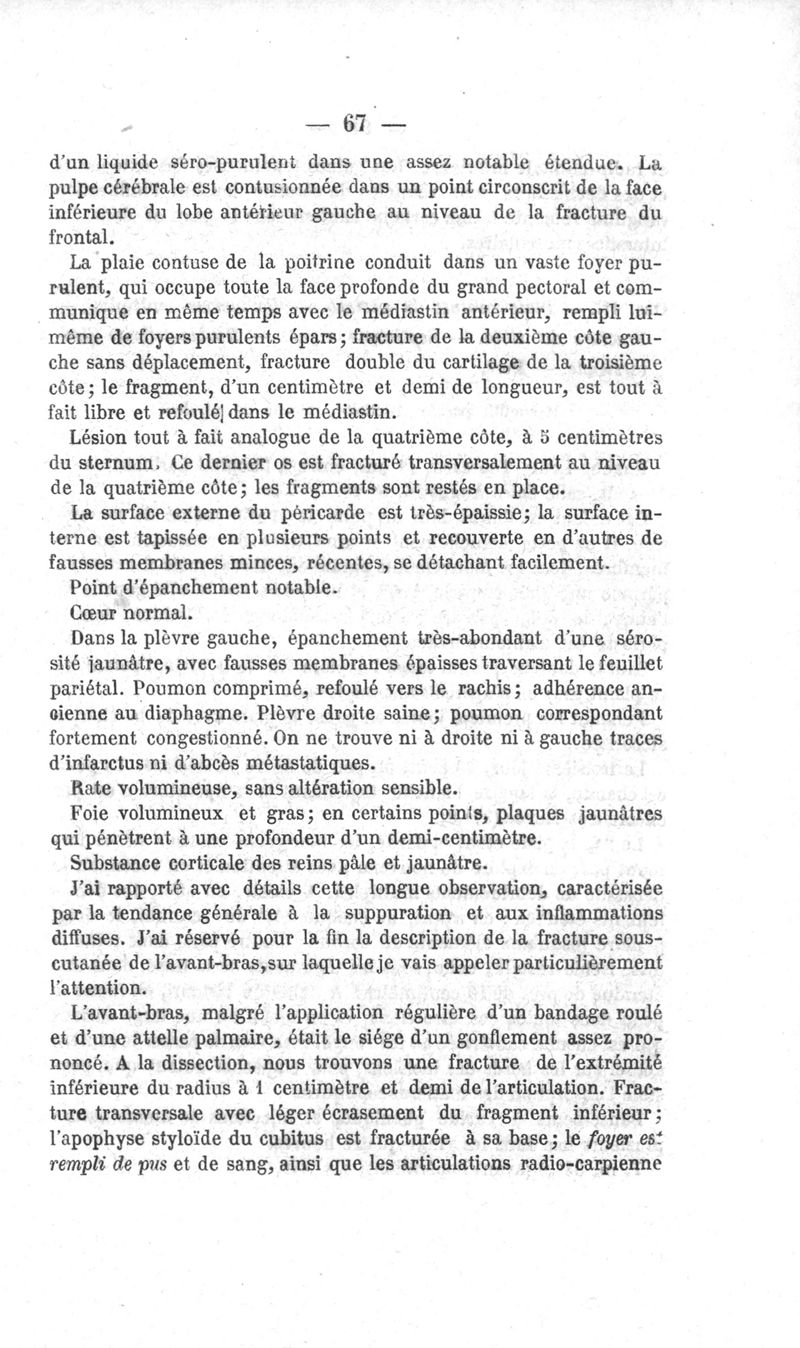 — 67 —

d'un liquide séro-purulent dans une assez notable étendue. La pulpe cérébrale est contusionnée dans un point circonscrit de la face inférieure du lobe antérieur gauche au niveau de la fracture du frontal.

La plaie contuse de la poitrine conduit dans un vaste foyer purulent, qui occupe toute la face profonde du grand pectoral et communique en même temps avec le médiastin antérieur, rempli lui-même de foyers purulents épars; fracture de la deuxième côte gauche sans déplacement, fracture double du cartilage de la troisième côte; le fragment, d'un centimètre et demi de longueur, est tout à fait libre et refoulé dans le médiastin.

Lésion tout à fait analogue de la quatrième côte, à 5 centimètres du sternum. Ce dernier os est fracturé transversalement au niveau de la quatrième côte; les fragments sont restés en place.

La surface externe du péricarde est très-épaissie; la surface interne est tapissée en plusieurs points et recouverte en d'autres de fausses membranes minces, récentes, se détachant facilement.

Point d'épanchement notable.

Cœur normal.

Dans la plèvre gauche, épanchement très-abondant d'une sérosité jaunâtre, avec fausses membranes épaisses traversant le feuillet pariétal. Poumon comprimé, refoulé vers le rachis; adhérence ancienne au diaphagme. Plèvre droite saine; poumon correspondant fortement congestionné. On ne trouve ni à droite ni à gauche traces d'infarctus ni d'abcès métastatiques.

Rate volumineuse, sans altération sensible.

Foie volumineux et gras; en certains points, plaques jaunâtres qui pénètrent à une profondeur d'un demi-centimètre.

Substance corticale des reins pâle et jaunâtre.

J'ai rapporté avec détails cette longue observation, caractérisée par la tendance générale à la suppuration et aux inflammations diffuses. J'ai réservé pour la fin la description de la fracture sous-cutanée de l'avant-bras, sur laquelle je vais appeler particulièrement l'attention.

L'avant-bras, malgré l'application régulière d'un bandage roulé et d'une attelle palmaire, était le siége d'un gonflement assez prononcé. A la dissection, nous trouvons une fracture de l'extrémité inférieure du radius à 1 centimètre et demi de l'articulation. Fracture transversale avec léger écrasement du fragment inférieur; l'apophyse styloïde du cubitus est fracturée à sa base; le foyer est rempli de pus et de sang, ainsi que les articulations radio-carpienne